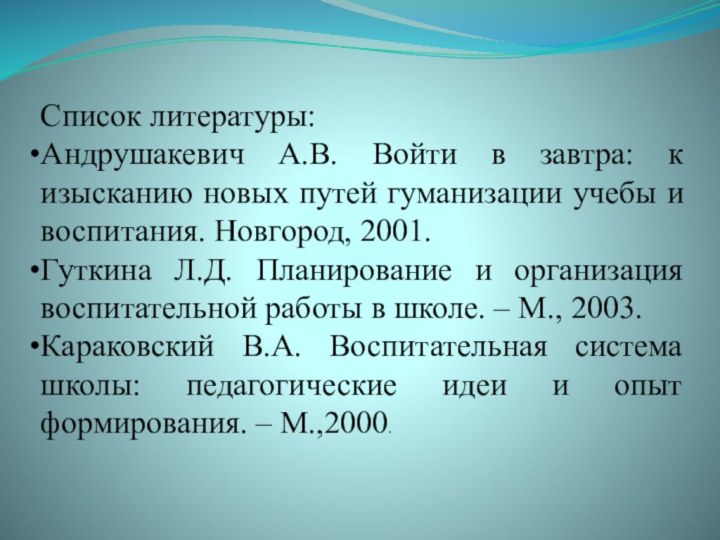 Список литературы:

•Андрушакевич А.В. Войти в завтра: к изысканию новых путей гуманизации учебы и воспитания. Новгород, 2001.

•Гуткина Л.Д. Планирование и организация воспитательной работы в школе. – М., 2003.

•Караковский В.А. Воспитательная система школы: педагогические идеи и опыт формирования. – М.,2000.